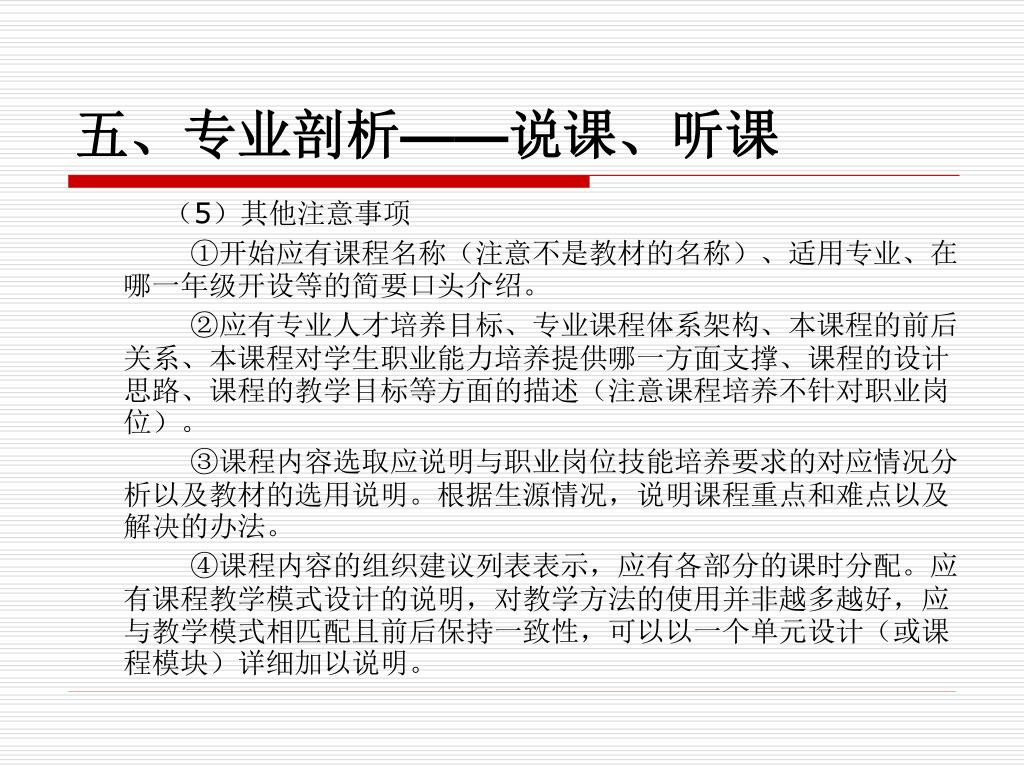 五、专业剖析——说课、听课

（5）其他注意事项

①开始应有课程名称（注意不是教材的名称）、适用专业、在哪一年级开设等的简要口头介绍。

②应有专业人才培养目标、专业课程体系架构、本课程的前后关系、本课程对学生职业能力培养提供哪一方面支撑、课程的设计思路、课程的教学目标等方面的描述（注意课程培养不针对职业岗位）。

③课程内容选取应说明与职业岗位技能培养要求的对应情况分析以及教材的选用说明。根据生源情况，说明课程重点和难点以及解决的办法。

④课程内容的组织建议列表表示，应有各部分的课时分配。应有课程教学模式设计的说明，对教学方法的使用并非越多越好，应与教学模式相匹配且前后保持一致性，可以以一个单元设计（或课程模块）详细加以说明。